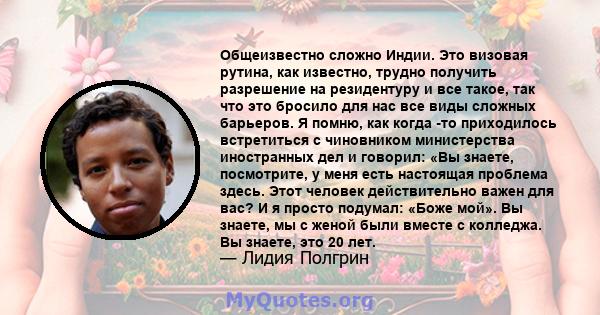 Общеизвестно сложно Индии. Это визовая рутина, как известно, трудно получить разрешение на резидентуру и все такое, так что это бросило для нас все виды сложных барьеров. Я помню, как когда -то приходилось встретиться с чиновником министерства иностранных дел и говорил: «Вы знаете, посмотрите, у меня есть настоящая проблема здесь. Этот человек действительно важен для вас? И я просто подумал: «Боже мой». Вы знаете, мы с женой были вместе с колледжа. Вы знаете, это 20 лет.
— Лидия Полгрин

MyQuotes.org